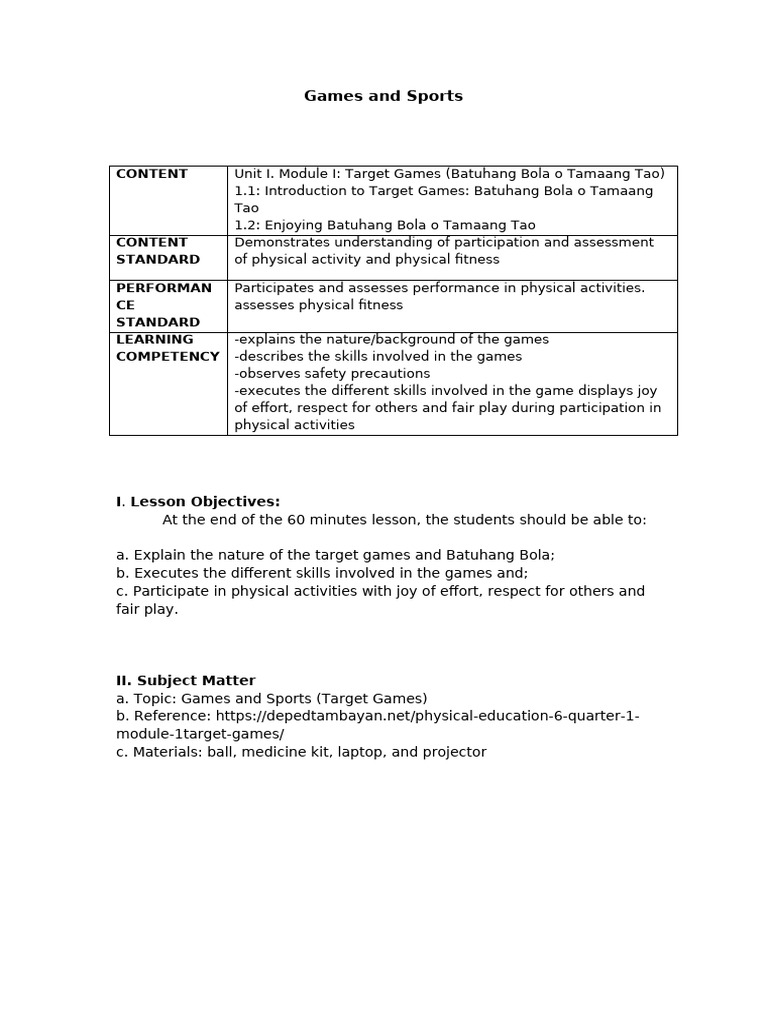 Games and Sports

| CONTENT | Unit I. Module I: Target Games (Batuhang Bola o Tamaang Tao) 1.1: Introduction to Target Games: Batuhang Bola o Tamaang Tao 1.2: Enjoying Batuhang Bola o Tamaang Tao |
|---|---|
| CONTENT STANDARD | Demonstrates understanding of participation and assessment of physical activity and physical fitness |
| PERFORMANCE STANDARD | Participates and assesses performance in physical activities. assesses physical fitness |
| LEARNING COMPETENCY | -explains the nature/background of the games -describes the skills involved in the games -observes safety precautions -executes the different skills involved in the game displays joy of effort, respect for others and fair play during participation in physical activities |

I. Lesson Objectives:
At the end of the 60 minutes lesson, the students should be able to:

a. Explain the nature of the target games and Batuhang Bola;
b. Executes the different skills involved in the games and;
c. Participate in physical activities with joy of effort, respect for others and fair play.

II. Subject Matter
a. Topic: Games and Sports (Target Games)
b. Reference: https://depedtambayan.net/physical-education-6-quarter-1-module-1target-games/
c. Materials: ball, medicine kit, laptop, and projector